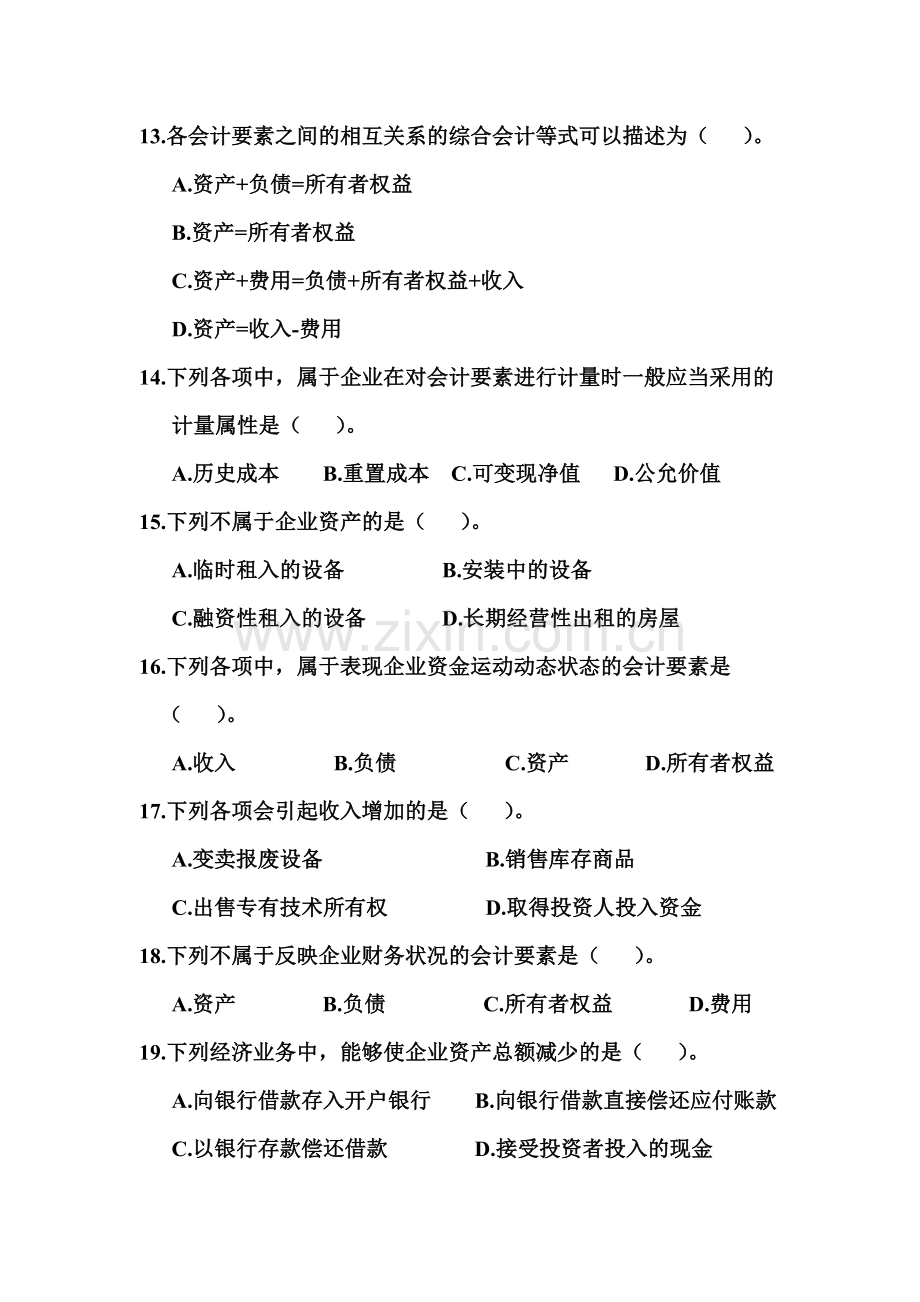 13.各会计要素之间的相互关系的综合会计等式可以描述为（ ）。

A.资产+负债=所有者权益

B.资产=所有者权益

C.资产+费用=负债+所有者权益+收入

D.资产=收入-费用

14.下列各项中，属于企业在对会计要素进行计量时一般应当采用的计量属性是（ ）。

A.历史成本 B.重置成本 C.可变现净值 D.公允价值

15.下列不属于企业资产的是（ ）。

A.临时租入的设备 B.安装中的设备

C.融资性租入的设备 D.长期经营性出租的房屋

16.下列各项中，属于表现企业资金运动动态状态的会计要素是（ ）。

A.收入 B.负债 C.资产 D.所有者权益

17.下列各项会引起收入增加的是（ ）。

A.变卖报废设备 B.销售库存商品

C.出售专有技术所有权 D.取得投资人投入资金

18.下列不属于反映企业财务状况的会计要素是（ ）。

A.资产 B.负债 C.所有者权益 D.费用

19.下列经济业务中，能够使企业资产总额减少的是（ ）。

A.向银行借款存入开户银行 B.向银行借款直接偿还应付账款

C.以银行存款偿还借款 D.接受投资者投入的现金

www.zixin.com.cn